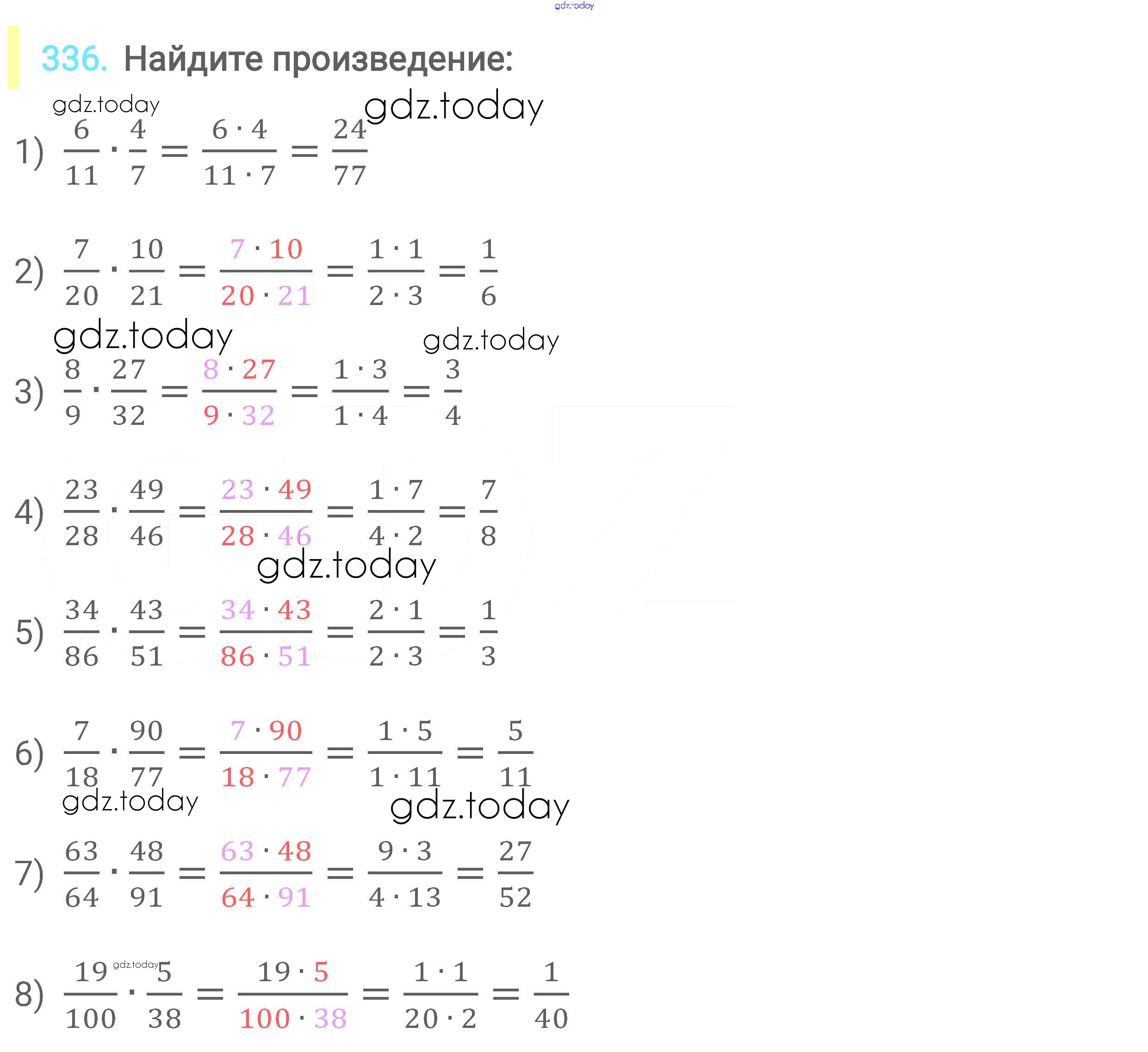 gdz.today

336. Найдите произведение:

gdz.today gdz.today

1) $\frac{6}{11} \cdot \frac{4}{7} = \frac{6 \cdot 4}{11 \cdot 7} = \frac{24}{77}$

2) $\frac{7}{20} \cdot \frac{10}{21} = \frac{7 \cdot 10}{20 \cdot 21} = \frac{1 \cdot 1}{2 \cdot 3} = \frac{1}{6}$

gdz.today gdz.today

3) $\frac{8}{9} \cdot \frac{27}{32} = \frac{8 \cdot 27}{9 \cdot 32} = \frac{1 \cdot 3}{1 \cdot 4} = \frac{3}{4}$

4) $\frac{23}{28} \cdot \frac{49}{46} = \frac{23 \cdot 49}{28 \cdot 46} = \frac{1 \cdot 7}{4 \cdot 2} = \frac{7}{8}$

gdz.today

5) $\frac{34}{86} \cdot \frac{43}{51} = \frac{34 \cdot 43}{86 \cdot 51} = \frac{2 \cdot 1}{2 \cdot 3} = \frac{1}{3}$

6) $\frac{7}{18} \cdot \frac{90}{77} = \frac{7 \cdot 90}{18 \cdot 77} = \frac{1 \cdot 5}{1 \cdot 11} = \frac{5}{11}$

gdz.today gdz.today

7) $\frac{63}{64} \cdot \frac{48}{91} = \frac{63 \cdot 48}{64 \cdot 91} = \frac{9 \cdot 3}{4 \cdot 13} = \frac{27}{52}$

gdz.today

8) $\frac{19}{100} \cdot \frac{5}{38} = \frac{19 \cdot 5}{100 \cdot 38} = \frac{1 \cdot 1}{20 \cdot 2} = \frac{1}{40}$